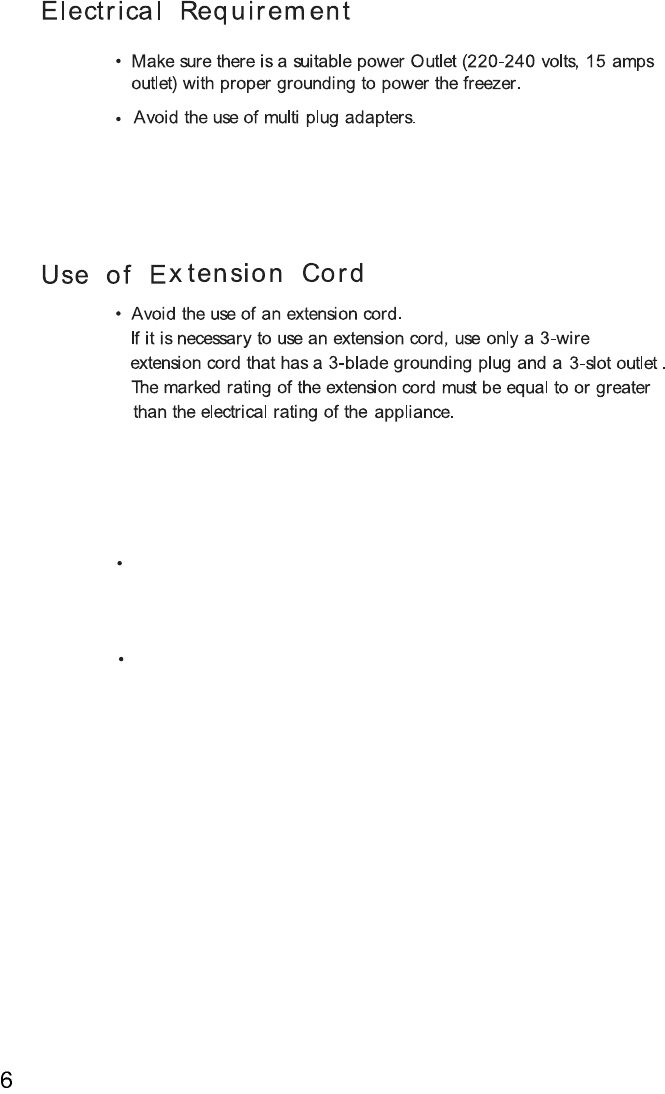 Electrical Requirement

• Make sure there is a suitable power Outlet (220-240 volts, 15 amps outlet) with proper grounding to power the freezer.

• Avoid the use of multi plug adapters.

Use of Extension Cord

• Avoid the use of an extension cord.
If it is necessary to use an extension cord, use only a 3-wire extension cord that has a 3-blade grounding plug and a 3-slot outlet . The marked rating of the extension cord must be equal to or greater than the electrical rating of the appliance.

•

•

6